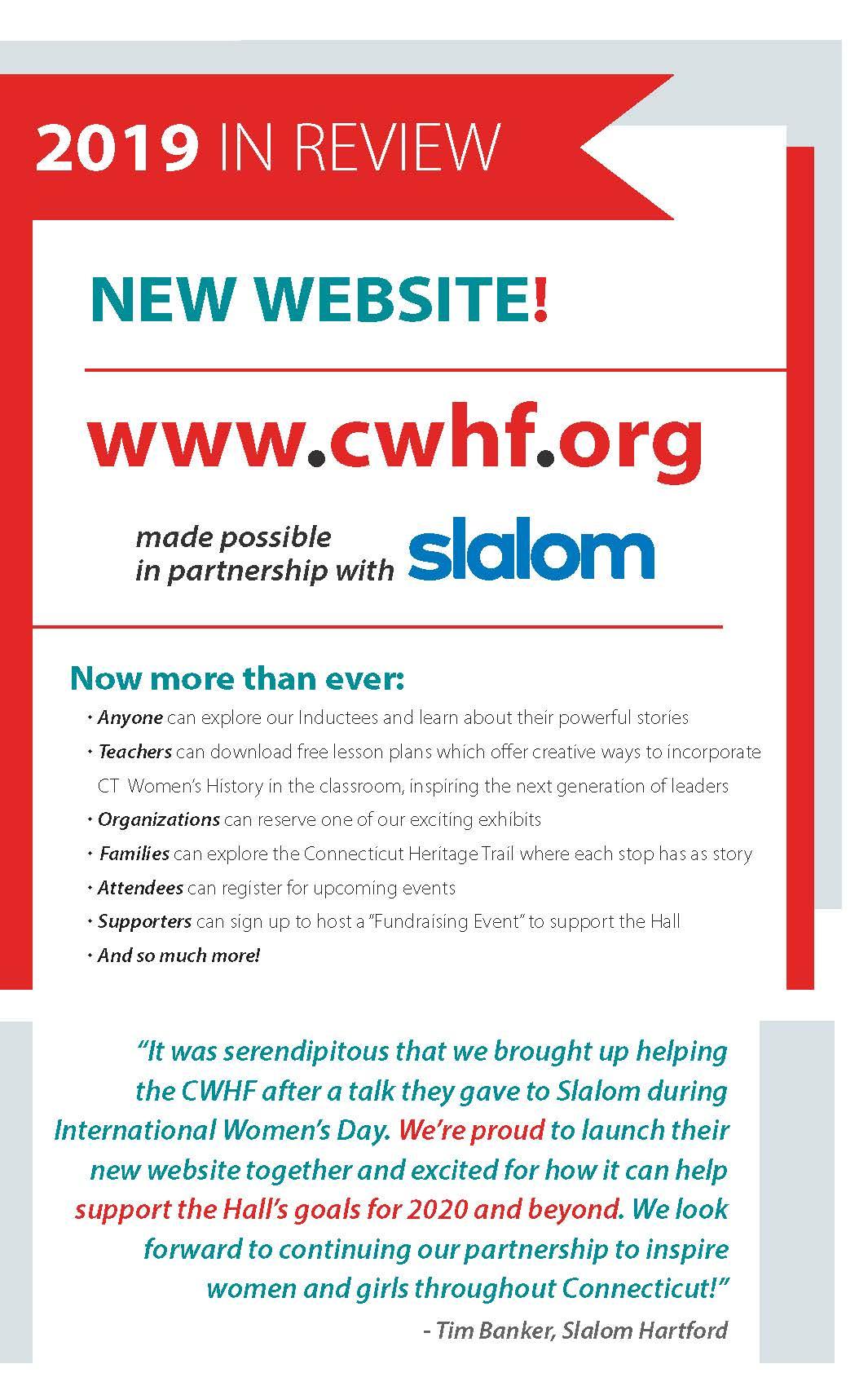 2019 IN REVIEW

NEW WEBSITE!

www.cwhf.org

made possible in partnership with slalom

Now more than ever:

• Anyone can explore our Inductees and learn about their powerful stories
• Teachers can download free lesson plans which offer creative ways to incorporate CT Women's History in the classroom, inspiring the next generation of leaders
• Organizations can reserve one of our exciting exhibits
• Families can explore the Connecticut Heritage Trail where each stop has as story
• Attendees can register for upcoming events
• Supporters can sign up to host a "Fundraising Event" to support the Hall
• And so much more!

"It was serendipitous that we brought up helping the CWHF after a talk they gave to Slalom during International Women's Day. We're proud to launch their new website together and excited for how it can help support the Hall's goals for 2020 and beyond. We look forward to continuing our partnership to inspire women and girls throughout Connecticut!"

- Tim Banker, Slalom Hartford